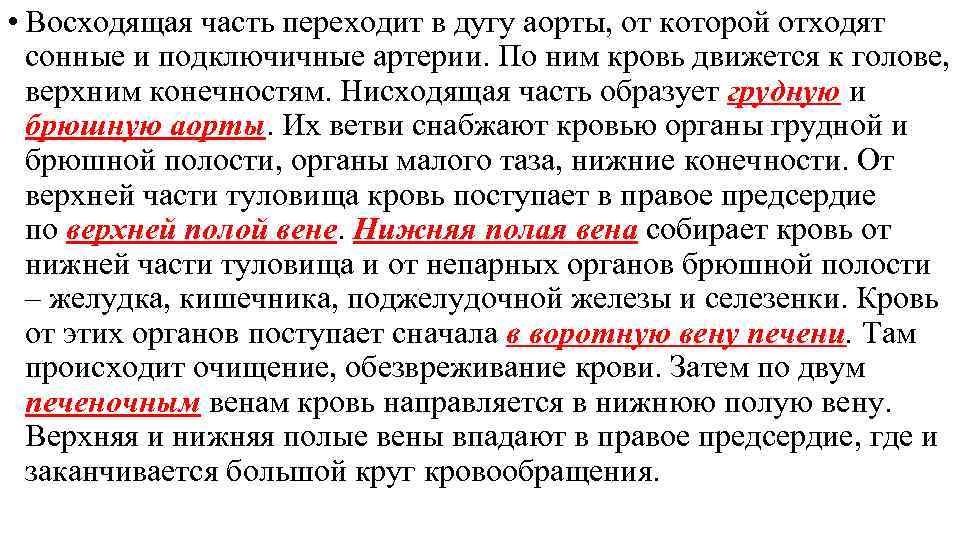 • Восходящая часть переходит в дугу аорты, от которой отходят сонные и подключичные артерии. По ним кровь движется к голове, верхним конечностям. Нисходящая часть образует грудную и брюшную аорты. Их ветви снабжают кровью органы грудной и брюшной полости, органы малого таза, нижние конечности. От верхней части туловища кровь поступает в правое предсердие по верхней полой вене. Нижняя полая вена собирает кровь от нижней части туловища и от непарных органов брюшной полости – желудка, кишечника, поджелудочной железы и селезенки. Кровь от этих органов поступает сначала в воротную вену печени. Там происходит очищение, обезвреживание крови. Затем по двум печеночным венам кровь направляется в нижнюю полую вену. Верхняя и нижняя полые вены впадают в правое предсердие, где и заканчивается большой круг кровообращения.